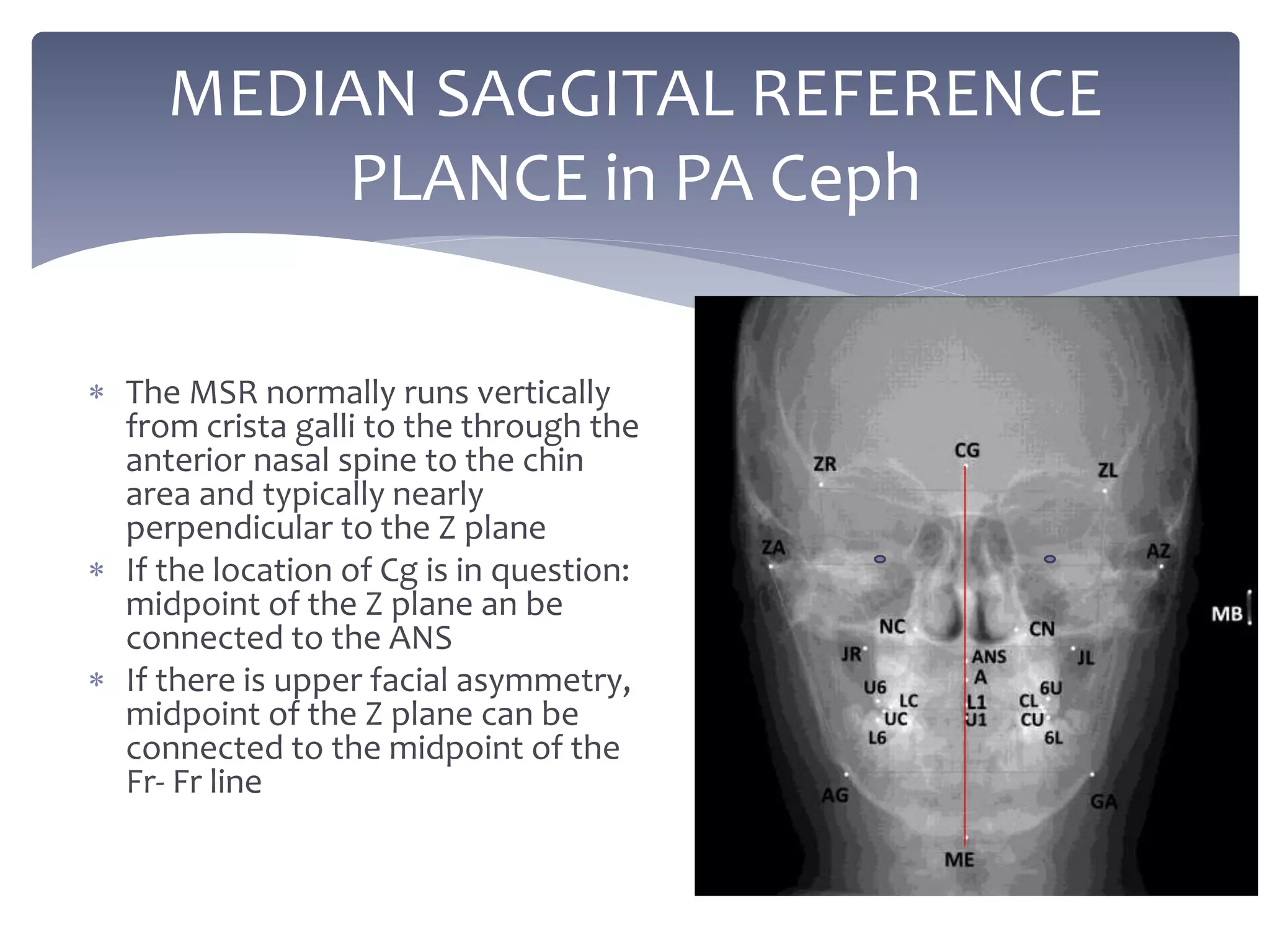 MEDIAN SAGGITAL REFERENCE PLANCE in PA Ceph

* The MSR normally runs vertically from crista galli to the through the anterior nasal spine to the chin area and typically nearly perpendicular to the Z plane
* If the location of Cg is in question: midpoint of the Z plane an be connected to the ANS
* If there is upper facial asymmetry, midpoint of the Z plane can be connected to the midpoint of the Fr- Fr line

CG
ZR
ZL
ZA
AZ
MB
NC
CN
JR
ANS
JL
A
U6
6U
LC
L1
CL
UC
U1
CU
L6
6L
AG
GA
ME